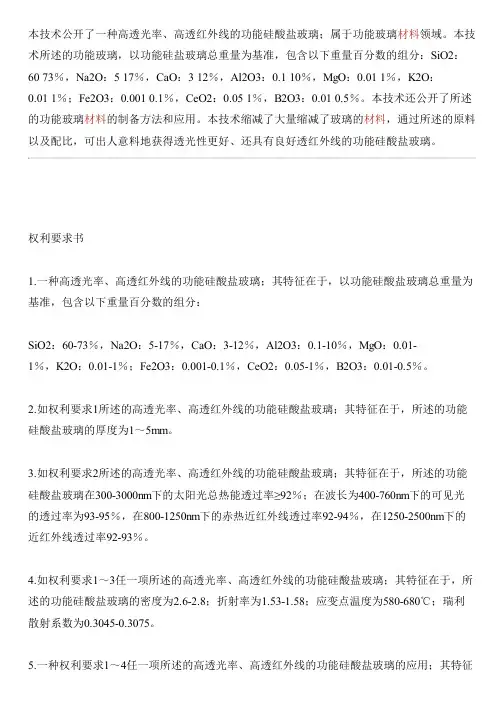 本技术公开了一种高透光率、高透红外线的功能硅酸盐玻璃；属于功能玻璃材料领域。本技术所述的功能玻璃，以功能硅盐玻璃总重量为基准，包含以下重量百分数的组分：SiO2：60 73％，Na2O：5 17％，CaO：3 12％，Al2O3：0.1 10％，MgO：0.01 1％，K2O：0.01 1％；Fe2O3：0.001 0.1％，CeO2：0.05 1％，B2O3：0.01 0.5％。本技术还公开了所述的功能玻璃材料的制备方法和应用。本技术缩减了大量缩减了玻璃的材料，通过所述的原料以及配比，可出人意料地获得透光性更好、还具有良好透红外线的功能硅酸盐玻璃。

权利要求书

1.一种高透光率、高透红外线的功能硅酸盐玻璃；其特征在于，以功能硅酸盐玻璃总重量为基准，包含以下重量百分数的组分：

SiO2：60-73％，Na2O：5-17％，CaO：3-12％，Al2O3：0.1-10％，MgO：0.01-1％，K2O：0.01-1％；Fe2O3：0.001-0.1％，CeO2：0.05-1％，B2O3：0.01-0.5％。

2.如权利要求1所述的高透光率、高透红外线的功能硅酸盐玻璃；其特征在于，所述的功能硅酸盐玻璃的厚度为1～5mm。

3.如权利要求2所述的高透光率、高透红外线的功能硅酸盐玻璃；其特征在于，所述的功能硅酸盐玻璃在300-3000nm下的太阳光总热能透过率≥92％；在波长为400-760nm下的可见光的透过率为93-95％，在800-1250nm下的赤热近红外线透过率92-94％，在1250-2500nm下的近红外线透过率92-93％。

4.如权利要求1～3任一项所述的高透光率、高透红外线的功能硅酸盐玻璃；其特征在于，所述的功能硅酸盐玻璃的密度为2.6-2.8；折射率为1.53-1.58；应变点温度为580-680℃；瑞利散射系数为0.3045-0.3075。

5.一种权利要求1～4任一项所述的高透光率、高透红外线的功能硅酸盐玻璃的应用；其特征